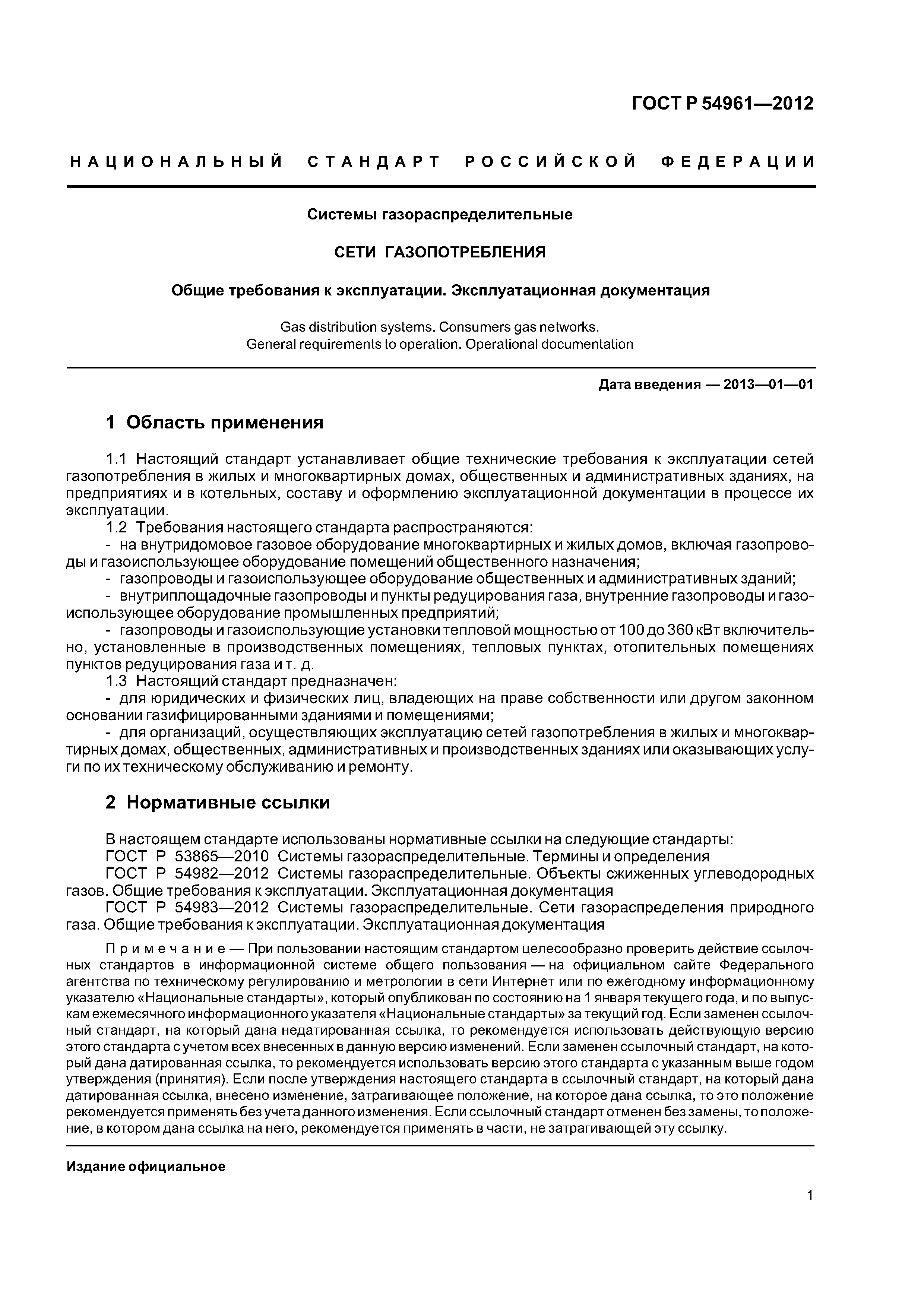 ГОСТ Р 54961—2012

НАЦИОНАЛЬНЫЙ СТАНДАРТ РОССИЙСКОЙ ФЕДЕРАЦИИ

Системы газораспределительные

СЕТИ ГАЗОПОТРЕБЛЕНИЯ

Общие требования к эксплуатации. Эксплуатационная документация

Gas distribution systems. Consumers gas networks.
General requirements to operation. Operational documentation

Дата введения — 2013—01—01

1 Область применения

1.1 Настоящий стандарт устанавливает общие технические требования к эксплуатации сетей газопотребления в жилых и многоквартирных домах, общественных и административных зданиях, на предприятиях и в котельных, составу и оформлению эксплуатационной документации в процессе их эксплуатации.

1.2 Требования настоящего стандарта распространяются:

- на внутридомовое газовое оборудование многоквартирных и жилых домов, включая газопроводы и газоиспользующее оборудование помещений общественного назначения;

- газопроводы и газоиспользующее оборудование общественных и административных зданий;

- внутриплощадочные газопроводы и пункты редуцирования газа, внутренние газопроводы и газоиспользующее оборудование промышленных предприятий;

- газопроводы и газоиспользующие установки тепловой мощностью от 100 до 360 кВт включительно, установленные в производственных помещениях, тепловых пунктах, отопительных помещениях пунктов редуцирования газа и т. д.

1.3 Настоящий стандарт предназначен:

- для юридических и физических лиц, владеющих на праве собственности или другом законном основании газифицированными зданиями и помещениями;

- для организаций, осуществляющих эксплуатацию сетей газопотребления в жилых и многоквартирных домах, общественных, административных и производственных зданиях или оказывающих услуги по их техническому обслуживанию и ремонту.

2 Нормативные ссылки

В настоящем стандарте использованы нормативные ссылки на следующие стандарты:

ГОСТ Р 53865—2010 Системы газораспределительные. Термины и определения

ГОСТ Р 54982—2012 Системы газораспределительные. Объекты сжиженных углеводородных газов. Общие требования к эксплуатации. Эксплуатационная документация

ГОСТ Р 54983—2012 Системы газораспределительные. Сети газораспределения природного газа. Общие требования к эксплуатации. Эксплуатационная документация

Примечание — При пользовании настоящим стандартом целесообразно проверить действие ссылочных стандартов в информационной системе общего пользования — на официальном сайте Федерального агентства по техническому регулированию и метрологии в сети Интернет или по ежегодному информационному указателю «Национальные стандарты», который опубликован по состоянию на 1 января текущего года, и по выпускам ежемесячного информационного указателя «Национальные стандарты» за текущий год. Если заменен ссылочный стандарт, на который дана недатированная ссылка, то рекомендуется использовать действующую версию этого стандарта с учетом всех внесенных в данную версию изменений. Если заменен ссылочный стандарт, на который дана датированная ссылка, то рекомендуется использовать версию этого стандарта с указанным выше годом утверждения (принятия). Если после утверждения настоящего стандарта в ссылочный стандарт, на который дана датированная ссылка, внесено изменение, затрагивающее положение, на которое дана ссылка, то это положение рекомендуется применять без учета данного изменения. Если ссылочный стандарт отменен без замены, то положение, в котором дана ссылка на него, рекомендуется применять в части, не затрагивающей эту ссылку.

Издание официальное

1